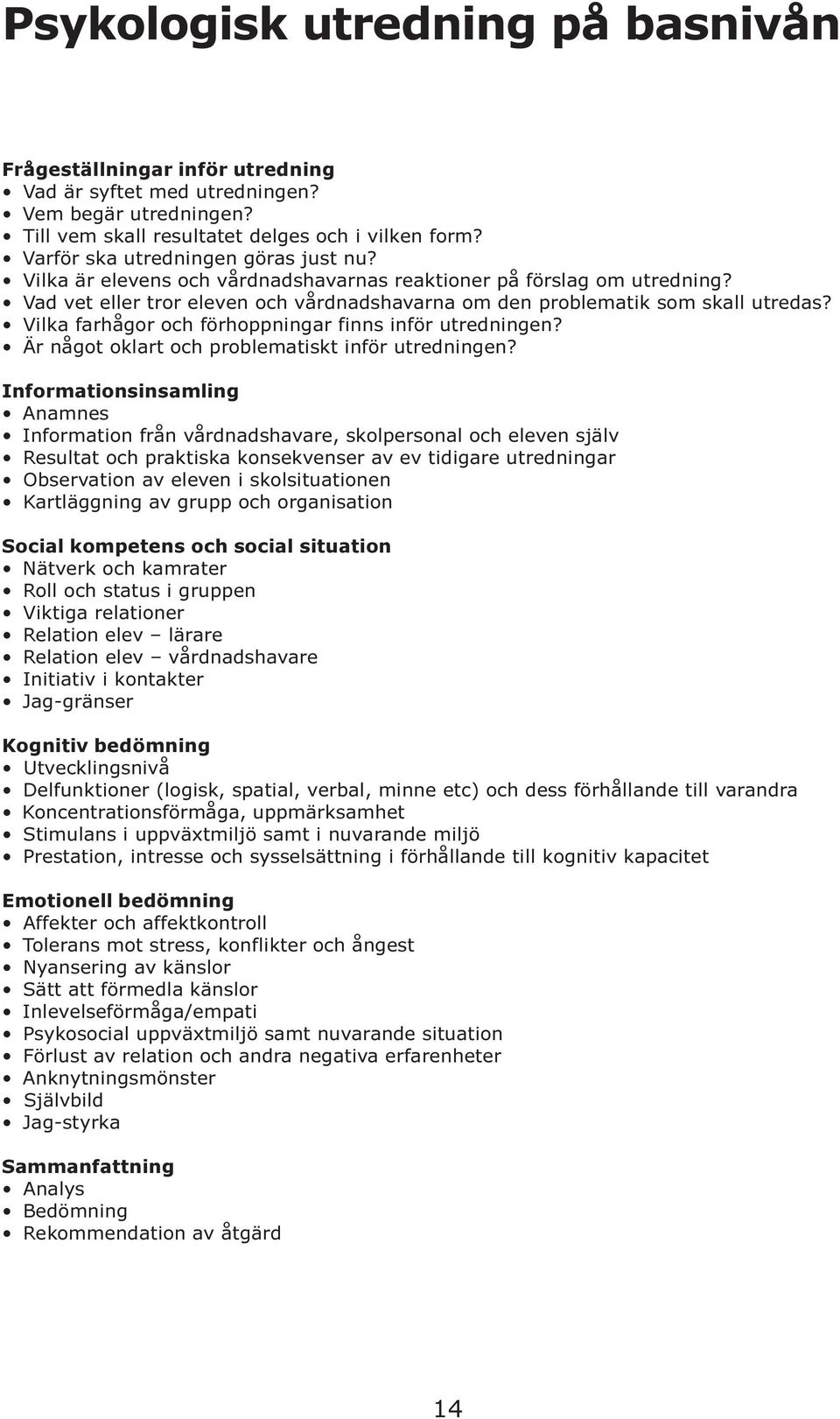 Psykologisk utredning på basnivån

Frågeställningar inför utredning
• Vad är syftet med utredningen?
• Vem begär utredningen?
• Till vem skall resultatet delges och i vilken form?
• Varför ska utredningen göras just nu?
• Vilka är elevens och vårdnadshavarnas reaktioner på förslag om utredning?
• Vad vet eller tror eleven och vårdnadshavarna om den problematik som skall utredas?
• Vilka farhågor och förhoppningar finns inför utredningen?
• Är något oklart och problematiskt inför utredningen?

Informationsinsamling
• Anamnes
• Information från vårdnadshavare, skolpersonal och eleven själv
• Resultat och praktiska konsekvenser av ev tidigare utredningar
• Observation av eleven i skolsituationen
• Kartläggning av grupp och organisation

Social kompetens och social situation
• Nätverk och kamrater
• Roll och status i gruppen
• Viktiga relationer
• Relation elev – lärare
• Relation elev – vårdnadshavare
• Initiativ i kontakter
• Jag-gränser

Kognitiv bedömning
• Utvecklingsnivå
• Delfunktioner (logisk, spatial, verbal, minne etc) och dess förhållande till varandra
• Koncentrationsförmåga, uppmärksamhet
• Stimulans i uppväxtmiljö samt i nuvarande miljö
• Prestation, intresse och sysselsättning i förhållande till kognitiv kapacitet

Emotionell bedömning
• Affekter och affektkontroll
• Tolerans mot stress, konflikter och ångest
• Nyansering av känslor
• Sätt att förmedla känslor
• Inlevelseförmåga/empati
• Psykosocial uppväxtmiljö samt nuvarande situation
• Förlust av relation och andra negativa erfarenheter
• Anknytningsmönster
• Självbild
• Jag-styrka

Sammanfattning
• Analys
• Bedömning
• Rekommendation av åtgärd

14